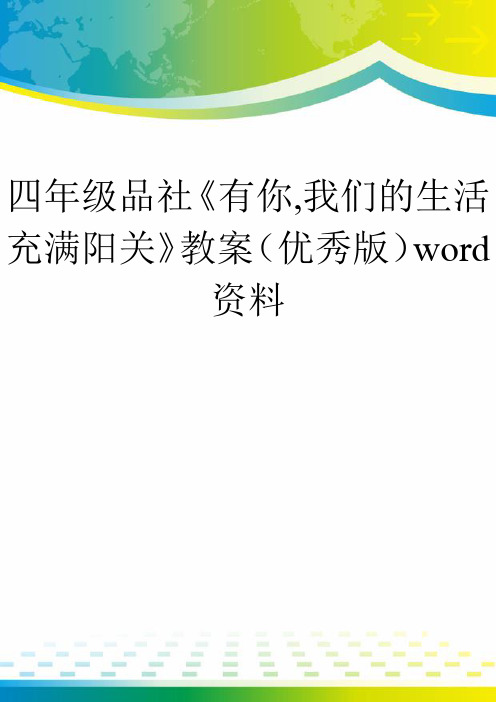 四年级品社《有你,我们的生活充满阳关》教案（优秀版）word资料